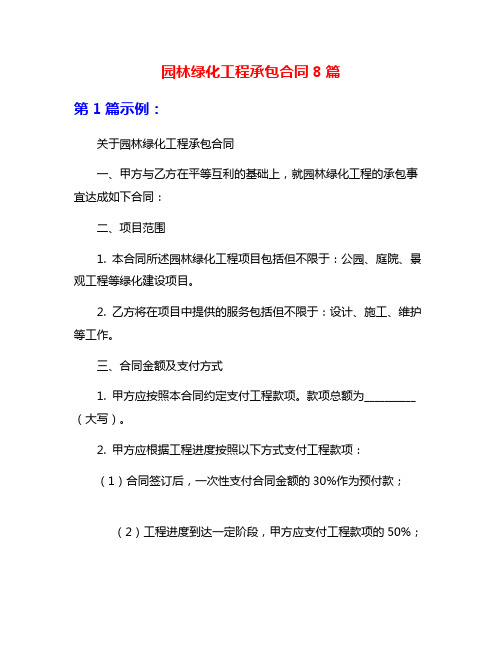 园林绿化工程承包合同 8 篇

第 1 篇示例：

关于园林绿化工程承包合同

一、甲方与乙方在平等互利的基础上，就园林绿化工程的承包事宜达成如下合同：

二、项目范围

1. 本合同所述园林绿化工程项目包括但不限于：公园、庭院、景观工程等绿化建设项目。

2. 乙方将在项目中提供的服务包括但不限于：设计、施工、维护等工作。

三、合同金额及支付方式

1. 甲方应按照本合同约定支付工程款项。款项总额为__________（大写）。

2. 甲方应根据工程进度按照以下方式支付工程款项：

（1）合同签订后，一次性支付合同金额的 30%作为预付款；

（2）工程进度到达一定阶段，甲方应支付工程款项的 50%；